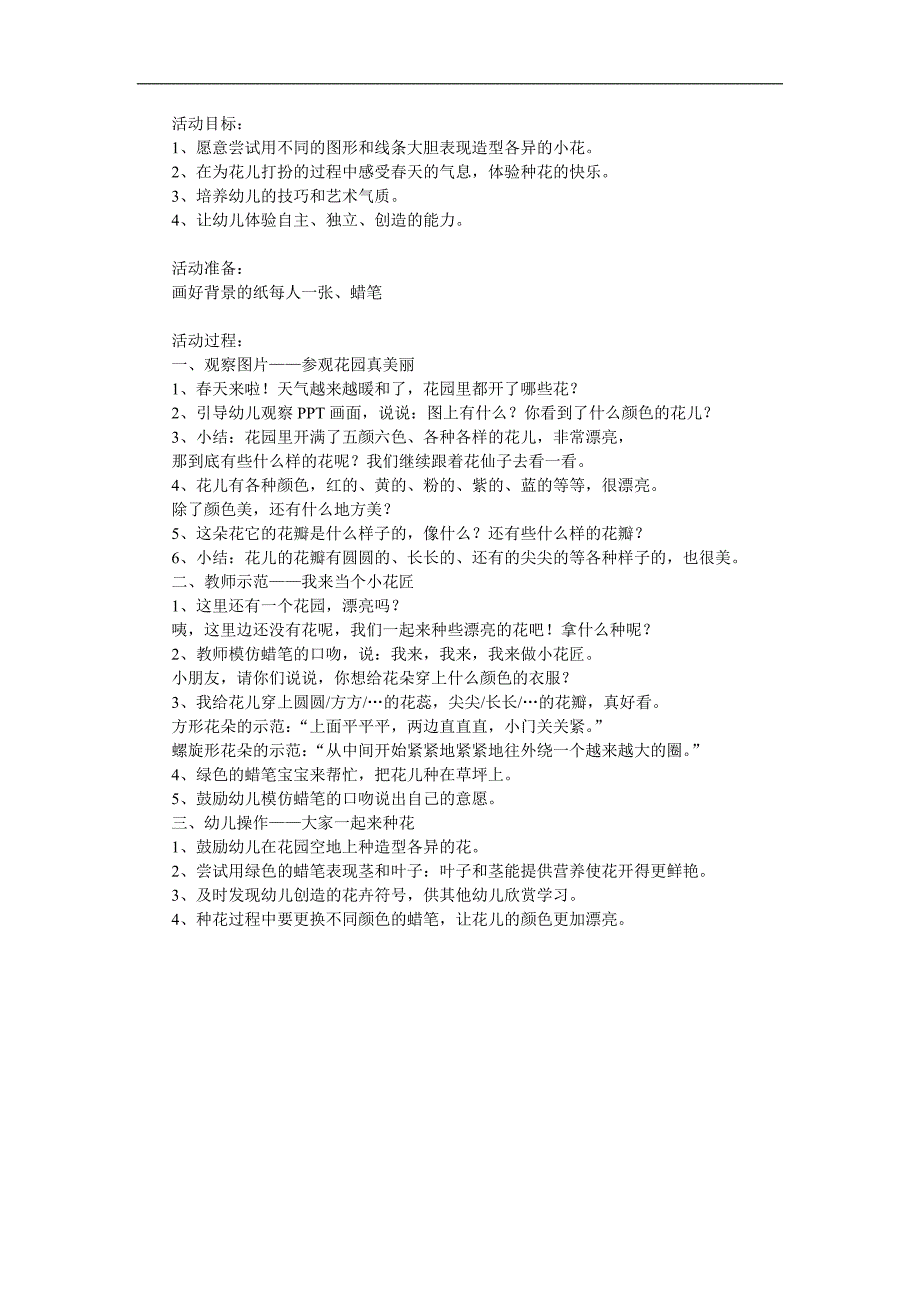 活动目标：
1、愿意尝试用不同的图形和线条大胆表现造型各异的小花。
2、在为花儿打扮的过程中感受春天的气息，体验种花的快乐。
3、培养幼儿的技巧和艺术气质。
4、让幼儿体验自主、独立、创造的能力。

活动准备：
画好背景的纸每人一张、蜡笔

活动过程：
一、观察图片——参观花园真美丽
1、春天来啦！天气越来越暖和了，花园里都开了哪些花？
2、引导幼儿观察 PPT 画面，说说：图上有什么？你看到了什么颜色的花儿？
3、小结：花园里开满了五颜六色、各种各样的花儿，非常漂亮，
那到底有些什么样的花呢？我们继续跟着花仙子去看一看。
4、花儿有各种颜色，红的、黄的、粉的、紫的、蓝的等等，很漂亮。
除了颜色美，还有什么地方美？
5、这朵花它的花瓣是什么样子的，像什么？还有些什么样的花瓣？
6、小结：花儿的花瓣有圆圆的、长长的、还有的尖尖的等各种样子的，也很美。
二、教师示范——我来当个小花匠
1、这里还有一个花园，漂亮吗？
咦，这里边还没有花呢，我们一起来种些漂亮的花吧！拿什么种呢？
2、教师模仿蜡笔的口吻，说：我来，我来，我来做小花匠。
小朋友，请你们说说，你想给花朵穿上什么颜色的衣服？
3、我给花儿穿上圆圆/方方/…的花蕊，尖尖/长长/…的花瓣，真好看。
方形花朵的示范：“上面平平平，两边直直直，小门关关紧。”
螺旋形花朵的示范：“从中间开始紧紧地紧紧地往外绕一个越来越大的圈。”
4、绿色的蜡笔宝宝来帮忙，把花儿种在草坪上。
5、鼓励幼儿模仿蜡笔的口吻说出自己的意愿。
三、幼儿操作——大家一起来种花
1、鼓励幼儿在花园空地上种造型各异的花。
2、尝试用绿色的蜡笔表现茎和叶子：叶子和茎能提供营养使花开得更鲜艳。
3、及时发现幼儿创造的花卉符号，供其他幼儿欣赏学习。
4、种花过程中要更换不同颜色的蜡笔，让花儿的颜色更加漂亮。